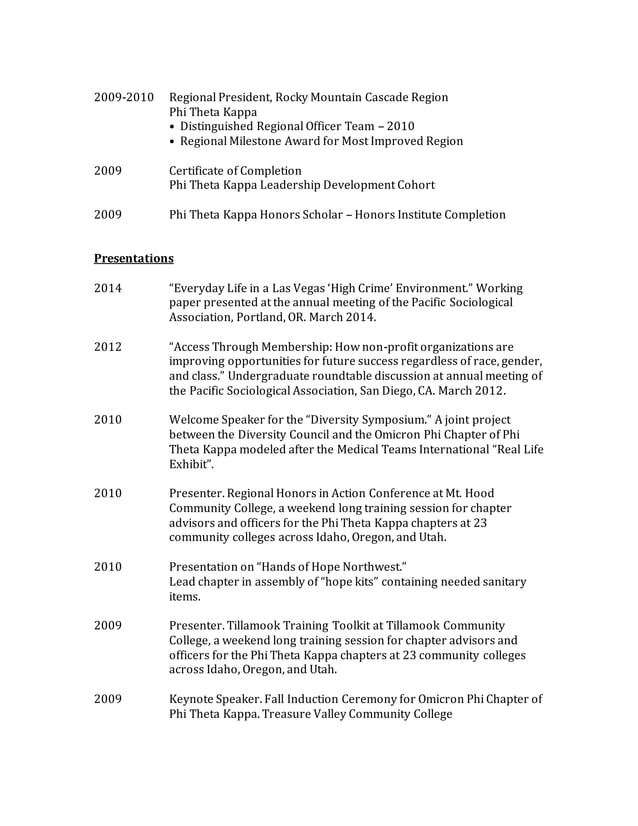 2009-2010 Regional President, Rocky Mountain Cascade Region
Phi Theta Kappa
• Distinguished Regional Officer Team – 2010
• Regional Milestone Award for Most Improved Region

2009 Certificate of Completion
Phi Theta Kappa Leadership Development Cohort

2009 Phi Theta Kappa Honors Scholar – Honors Institute Completion

Presentations

2014 "Everyday Life in a Las Vegas 'High Crime' Environment." Working paper presented at the annual meeting of the Pacific Sociological Association, Portland, OR. March 2014.

2012 "Access Through Membership: How non-profit organizations are improving opportunities for future success regardless of race, gender, and class." Undergraduate roundtable discussion at annual meeting of the Pacific Sociological Association, San Diego, CA. March 2012.

2010 Welcome Speaker for the "Diversity Symposium." A joint project between the Diversity Council and the Omicron Phi Chapter of Phi Theta Kappa modeled after the Medical Teams International "Real Life Exhibit".

2010 Presenter. Regional Honors in Action Conference at Mt. Hood Community College, a weekend long training session for chapter advisors and officers for the Phi Theta Kappa chapters at 23 community colleges across Idaho, Oregon, and Utah.

2010 Presentation on "Hands of Hope Northwest."
Lead chapter in assembly of "hope kits" containing needed sanitary items.

2009 Presenter. Tillamook Training Toolkit at Tillamook Community College, a weekend long training session for chapter advisors and officers for the Phi Theta Kappa chapters at 23 community colleges across Idaho, Oregon, and Utah.

2009 Keynote Speaker. Fall Induction Ceremony for Omicron Phi Chapter of Phi Theta Kappa. Treasure Valley Community College